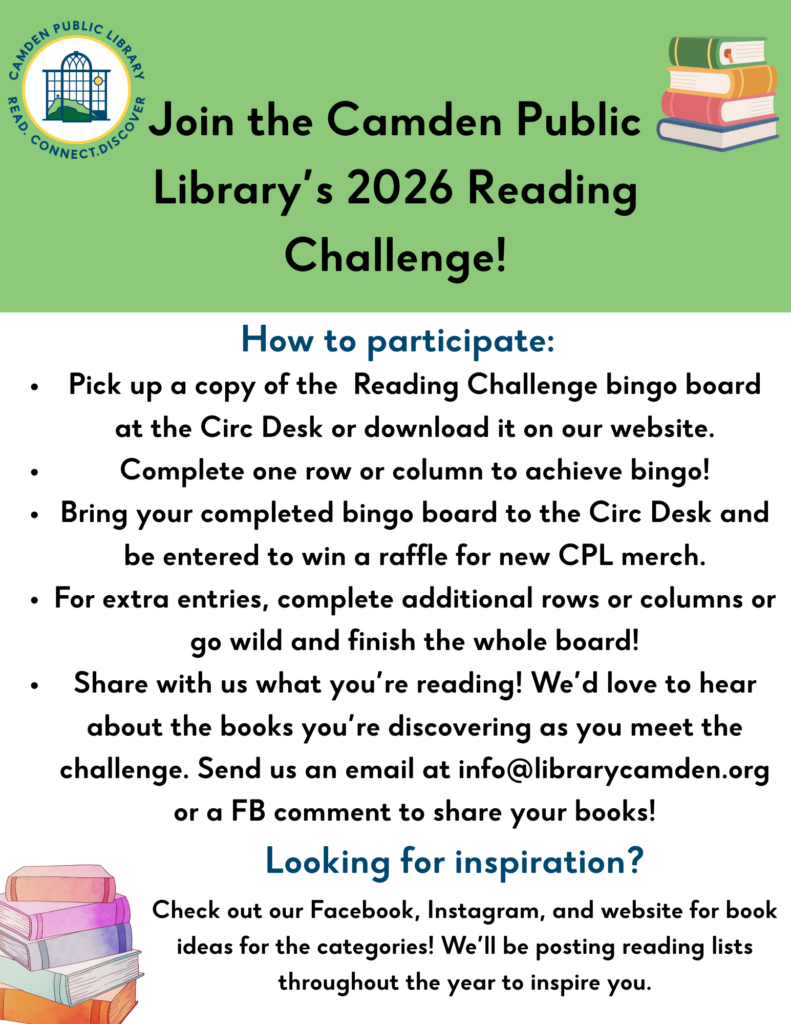 CAMDEN PUBLIC LIBRARY
READ. CONNECT. DISCOVER

Join the Camden Public Library's 2026 Reading Challenge!

How to participate:

• Pick up a copy of the Reading Challenge bingo board at the Circ Desk or download it on our website.
• Complete one row or column to achieve bingo!
• Bring your completed bingo board to the Circ Desk and be entered to win a raffle for new CPL merch.
• For extra entries, complete additional rows or columns or go wild and finish the whole board!
• Share with us what you're reading! We'd love to hear about the books you're discovering as you meet the challenge. Send us an email at info@librarycamden.org or a FB comment to share your books!

Looking for inspiration?

Check out our Facebook, Instagram, and website for book ideas for the categories! We'll be posting reading lists throughout the year to inspire you.